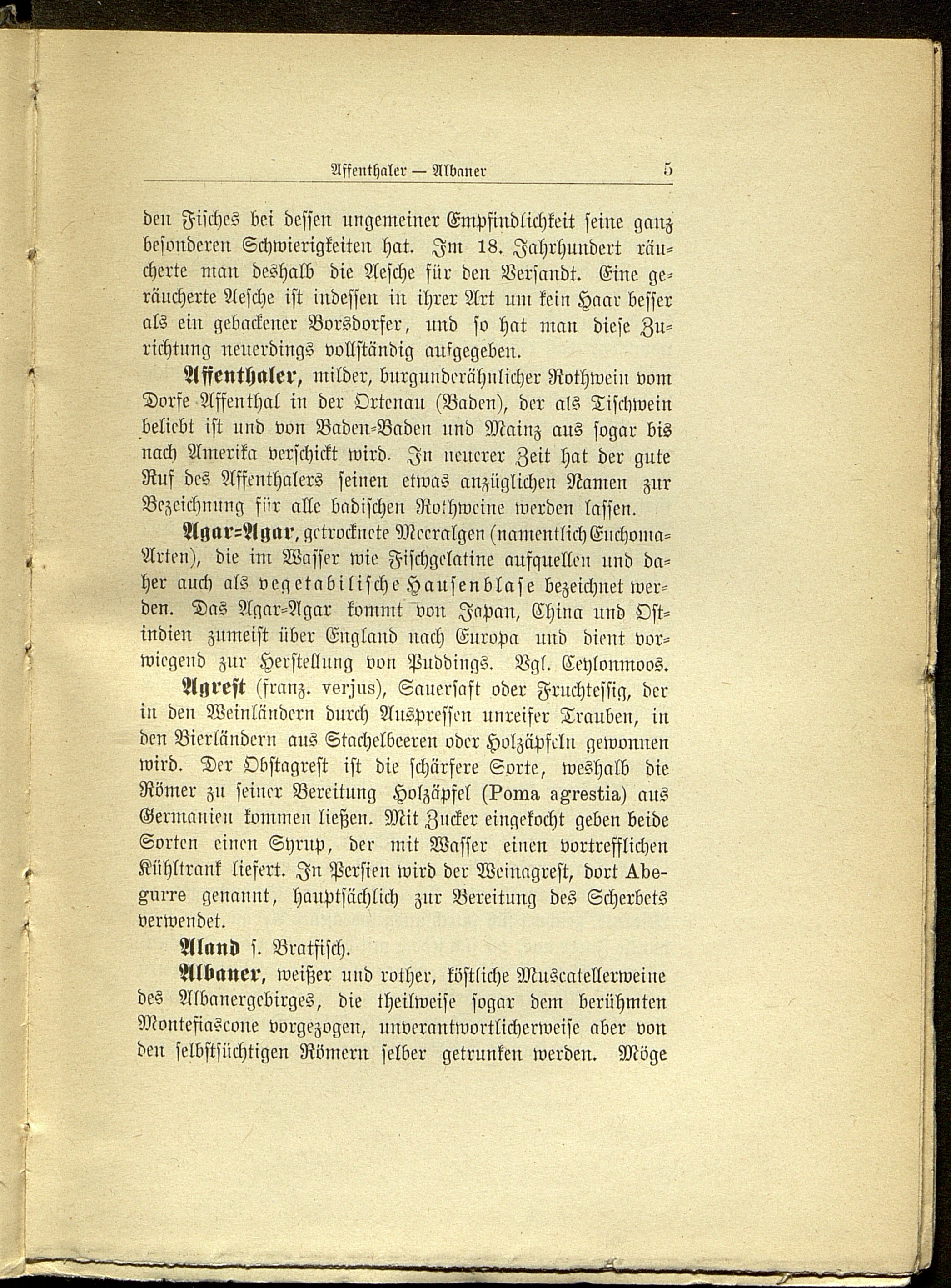 Affenthaler — Albaner 5

den Fisches bei dessen ungemeiner Empfindlichkeit seine ganz besonderen Schwierigkeiten hat. Im 18. Jahrhundert räucherte man deshalb die Aesche für den Versandt. Eine geräucherte Aesche ist indessen in ihrer Art um kein Haar besser als ein gebackener Borsdorfer, und so hat man diese Zurichtung neuerdings vollständig aufgegeben.

Affenthaler, milder, burgunderähnlicher Rothwein vom Dorfe Affenthal in der Ortenau (Baden), der als Tischwein beliebt ist und von Baden-Baden und Mainz aus sogar bis nach Amerika verschickt wird. In neuerer Zeit hat der gute Ruf des Affenthalers seinen etwas anzüglichen Namen zur Bezeichnung für alle badischen Rothweine werden lassen.

Agar-Agar, getrocknete Meeralgen (namentlich Euchoma-Arten), die im Wasser wie Fischgelatine aufquellen und daher auch als vegetabilische Hausenblase bezeichnet werden. Das Agar-Agar kommt von Japan, China und Ostindien zumeist über England nach Europa und dient vorwiegend zur Herstellung von Puddings. Vgl. Ceylonmoos.

Agrest (franz. verjus), Sauersaft oder Fruchtessig, der in den Weinländern durch Auspressen unreifer Trauben, in den Bierländern aus Stachelbeeren oder Holzäpfeln gewonnen wird. Der Obstagrest ist die schärfere Sorte, weshalb die Römer zu seiner Bereitung Holzäpfel (Poma agrestia) aus Germanien kommen ließen. Mit Zucker eingekocht geben beide Sorten einen Syrup, der mit Wasser einen vortrefflichen Kühltrank liefert. In Persien wird der Weinagrest, dort Abegurre genannt, hauptsächlich zur Bereitung des Scherbets verwendet.

Aland s. Bratfisch.

Albaner, weißer und rother, köstliche Muscatellerweine des Albanergebirges, die theilweise sogar dem berühmten Montefiascone vorgezogen, unverantwortlicherweise aber von den selbstsüchtigen Römern selber getrunken werden. Möge